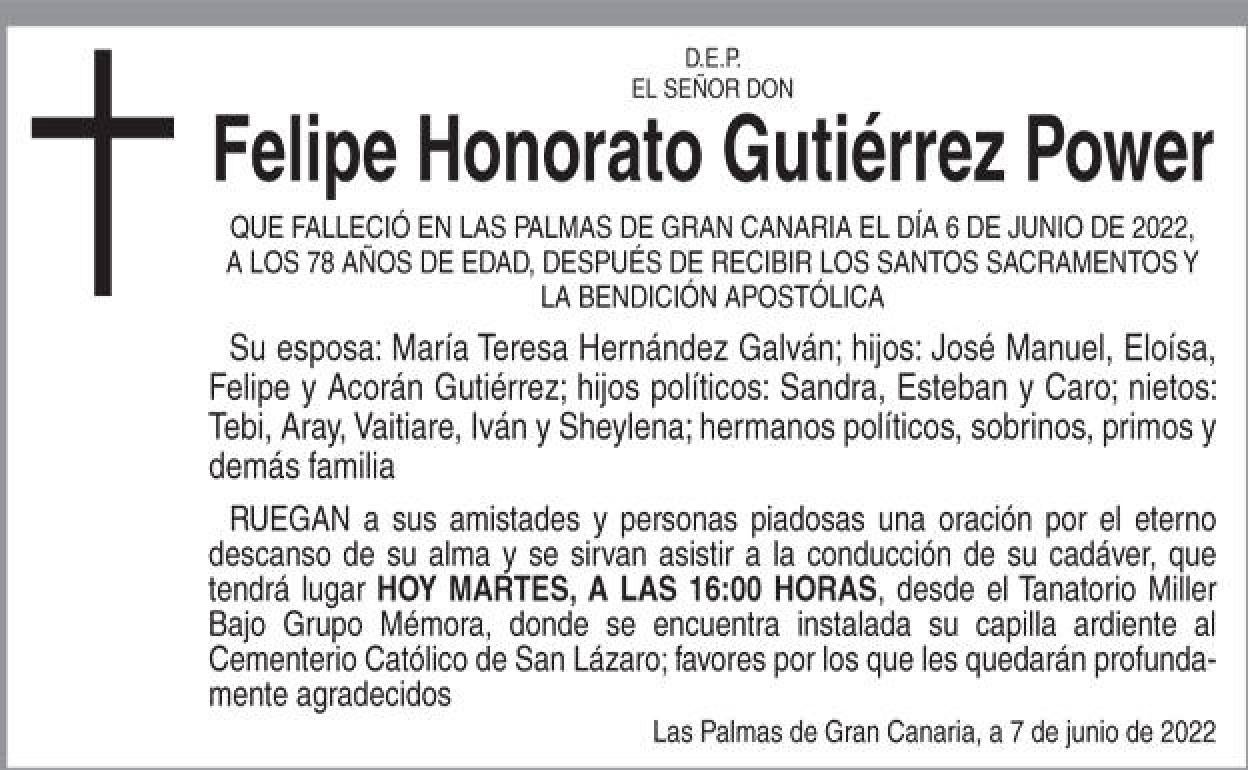 D.E.P.
EL SEÑOR DON

Felipe Honorato Gutiérrez Power

QUE FALLECIÓ EN LAS PALMAS DE GRAN CANARIA EL DÍA 6 DE JUNIO DE 2022, A LOS 78 AÑOS DE EDAD, DESPUÉS DE RECIBIR LOS SANTOS SACRAMENTOS Y LA BENDICIÓN APOSTÓLICA

Su esposa: María Teresa Hernández Galván; hijos: José Manuel, Eloísa, Felipe y Acorán Gutiérrez; hijos políticos: Sandra, Esteban y Caro; nietos: Tebi, Aray, Vaitiare, Iván y Sheylena; hermanos políticos, sobrinos, primos y demás familia

RUEGAN a sus amistades y personas piadosas una oración por el eterno descanso de su alma y se sirvan asistir a la conducción de su cadáver, que tendrá lugar HOY MARTES, A LAS 16:00 HORAS, desde el Tanatorio Miller Bajo Grupo Mémora, donde se encuentra instalada su capilla ardiente al Cementerio Católico de San Lázaro; favores por los que les quedarán profundamente agradecidos

Las Palmas de Gran Canaria, a 7 de junio de 2022